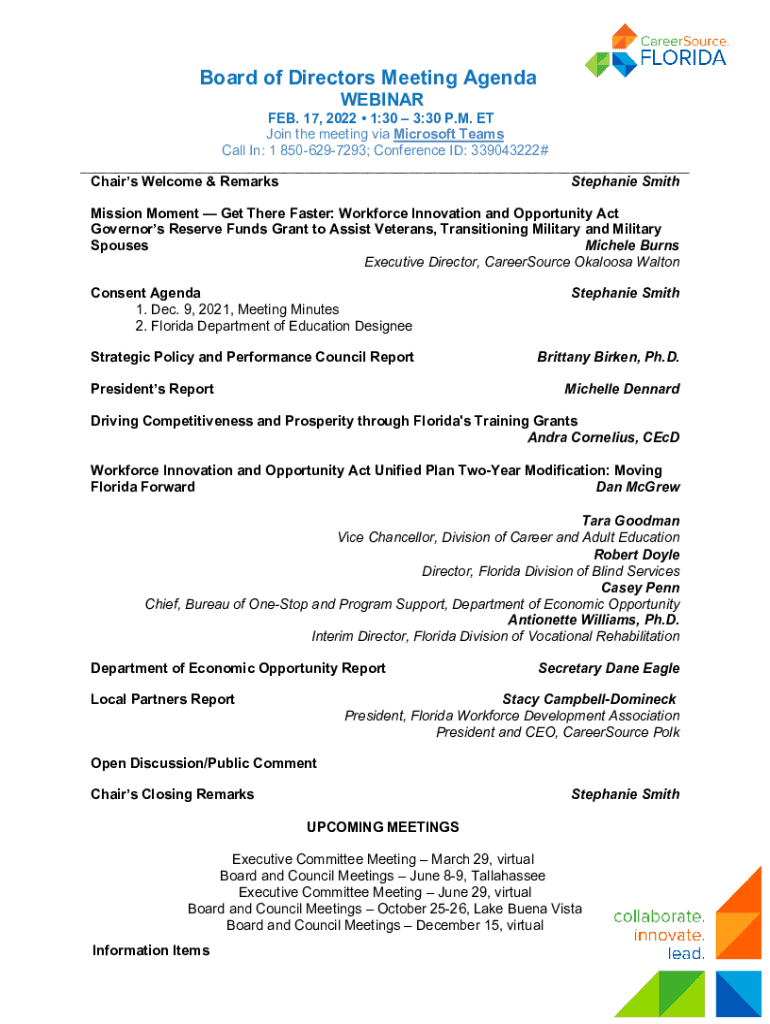 CareerSource.
FLORIDA

Board of Directors Meeting Agenda
WEBINAR
FEB. 17, 2022 • 1:30 – 3:30 P.M. ET
Join the meeting via Microsoft Teams
Call In: 1 850-629-7293; Conference ID: 339043222#

Chair's Welcome & Remarks Stephanie Smith

Mission Moment — Get There Faster: Workforce Innovation and Opportunity Act Governor's Reserve Funds Grant to Assist Veterans, Transitioning Military and Military Spouses Michele Burns
Executive Director, CareerSource Okaloosa Walton

Consent Agenda Stephanie Smith
1. Dec. 9, 2021, Meeting Minutes
2. Florida Department of Education Designee

Strategic Policy and Performance Council Report Brittany Birken, Ph.D.

President's Report Michelle Dennard

Driving Competitiveness and Prosperity through Florida's Training Grants
Andra Cornelius, CEcD

Workforce Innovation and Opportunity Act Unified Plan Two-Year Modification: Moving Florida Forward Dan McGrew

Tara Goodman
Vice Chancellor, Division of Career and Adult Education
Robert Doyle
Director, Florida Division of Blind Services
Casey Penn
Chief, Bureau of One-Stop and Program Support, Department of Economic Opportunity
Antionette Williams, Ph.D.
Interim Director, Florida Division of Vocational Rehabilitation

Department of Economic Opportunity Report Secretary Dane Eagle

Local Partners Report Stacy Campbell-Domineck
President, Florida Workforce Development Association
President and CEO, CareerSource Polk

Open Discussion/Public Comment

Chair's Closing Remarks Stephanie Smith

UPCOMING MEETINGS

Executive Committee Meeting – March 29, virtual
Board and Council Meetings – June 8-9, Tallahassee
Executive Committee Meeting – June 29, virtual
Board and Council Meetings – October 25-26, Lake Buena Vista
Board and Council Meetings – December 15, virtual

Information Items

collaborate.
innovate.
lead.